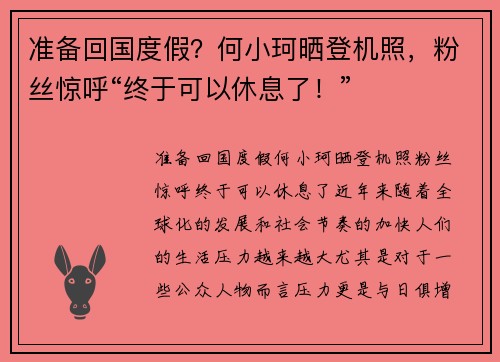 准备回国度假？何小珂晒登机照，粉丝惊呼“终于可以休息了！”

准备回国度假何小珂晒登机照粉丝惊呼终于可以休息了近年来随着全球化的发展和社会节奏的加快人们的生活压力越来越大尤其是对于一些公众人物而言压力更是与日俱增